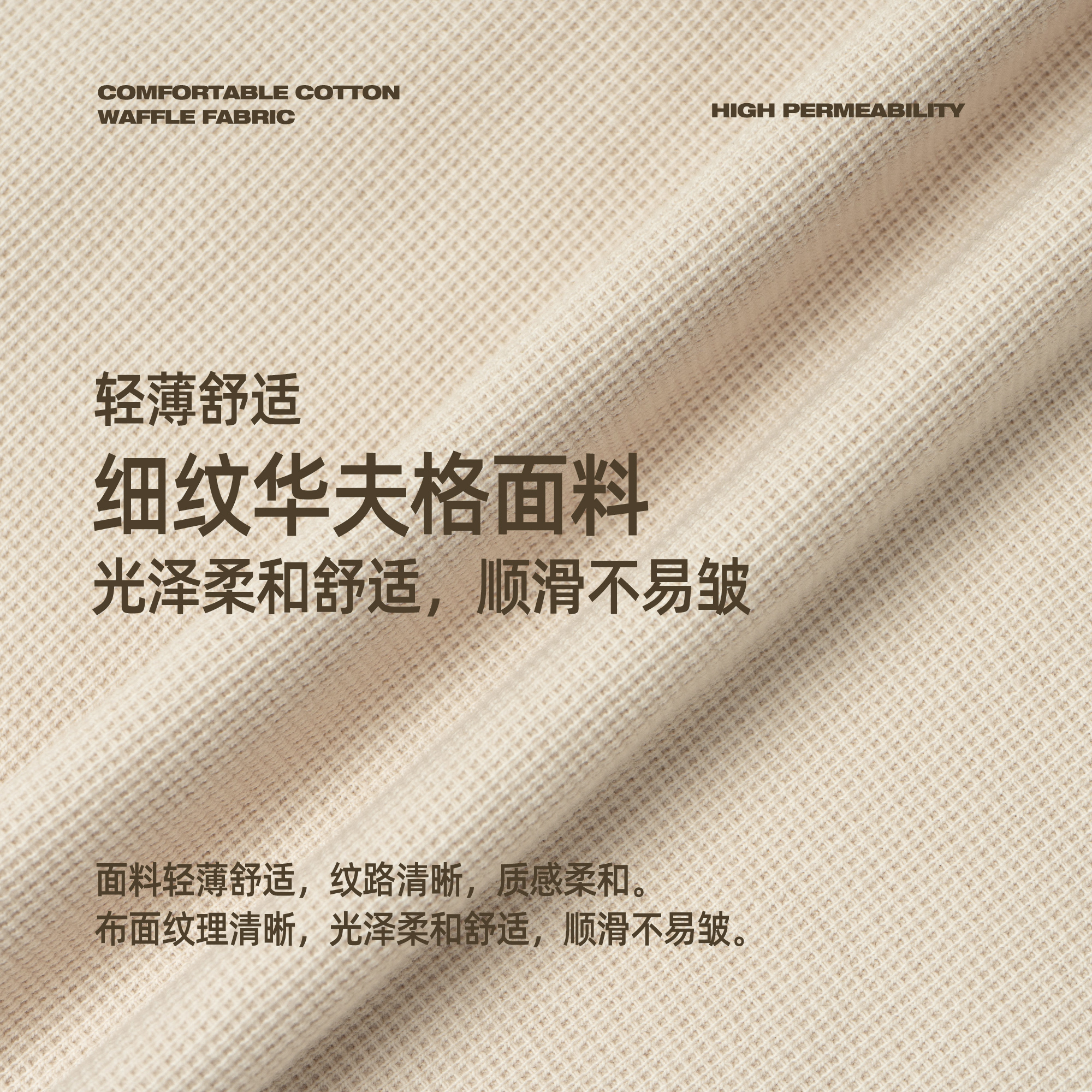 COMFORTABLE COTTON
WAFFLE FABRIC

HIGH PERMEABILITY

轻薄舒适
细纹华夫格面料
光泽柔和舒适，顺滑不易皱

面料轻薄舒适，纹路清晰，质感柔和。
布面纹理清晰，光泽柔和舒适，顺滑不易皱。